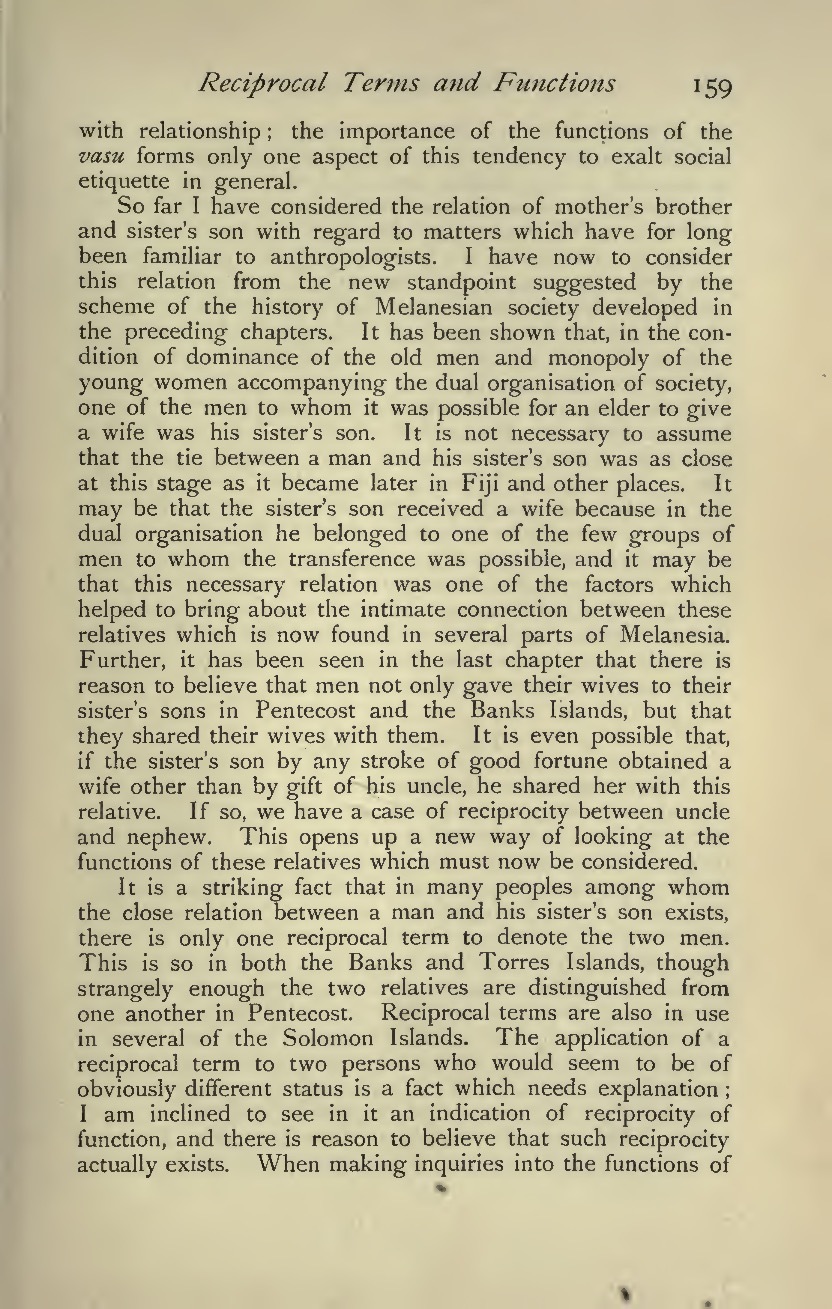 Reciprocal Terms and Functions 159

with relationship; the importance of the functions of the vasu forms only one aspect of this tendency to exalt social etiquette in general.

So far I have considered the relation of mother's brother and sister's son with regard to matters which have for long been familiar to anthropologists. I have now to consider this relation from the new standpoint suggested by the scheme of the history of Melanesian society developed in the preceding chapters. It has been shown that, in the condition of dominance of the old men and monopoly of the young women accompanying the dual organisation of society, one of the men to whom it was possible for an elder to give a wife was his sister's son. It is not necessary to assume that the tie between a man and his sister's son was as close at this stage as it became later in Fiji and other places. It may be that the sister's son received a wife because in the dual organisation he belonged to one of the few groups of men to whom the transference was possible, and it may be that this necessary relation was one of the factors which helped to bring about the intimate connection between these relatives which is now found in several parts of Melanesia. Further, it has been seen in the last chapter that there is reason to believe that men not only gave their wives to their sister's sons in Pentecost and the Banks Islands, but that they shared their wives with them. It is even possible that, if the sister's son by any stroke of good fortune obtained a wife other than by gift of his uncle, he shared her with this relative. If so, we have a case of reciprocity between uncle and nephew. This opens up a new way of looking at the functions of these relatives which must now be considered.

It is a striking fact that in many peoples among whom the close relation between a man and his sister's son exists, there is only one reciprocal term to denote the two men. This is so in both the Banks and Torres Islands, though strangely enough the two relatives are distinguished from one another in Pentecost. Reciprocal terms are also in use in several of the Solomon Islands. The application of a reciprocal term to two persons who would seem to be of obviously different status is a fact which needs explanation; I am inclined to see in it an indication of reciprocity of function, and there is reason to believe that such reciprocity actually exists. When making inquiries into the functions of